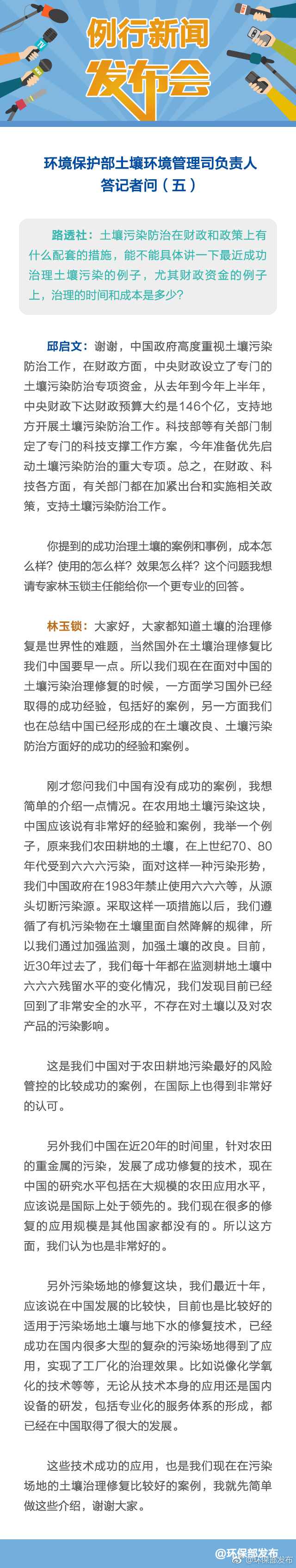 例行新闻发布会

环境保护部土壤环境管理司负责人答记者问（五）

路透社：土壤污染防治在财政和政策上有什么配套的措施，能不能具体讲一下最近成功治理土壤污染的例子，尤其财政资金的例子上，治理的时间和成本是多少？

邱启文：谢谢，中国政府高度重视土壤污染防治工作，在财政方面，中央财政设立了专门的土壤污染防治专项资金，从去年到今年上半年，中央财政下达财政预算大约是146个亿，支持地方开展土壤污染防治工作。科技部等有关部门制定了专门的科技支撑工作方案，今年准备优先启动土壤污染防治的重大专项。总之，在财政、科技各方面，有关部门都在加紧出台和实施相关政策，支持土壤污染防治工作。

你提到的成功治理土壤的案例和事例，成本怎么样？使用的怎么样？效果怎么样？这个问题我想请专家林玉锁主任能给你一个更专业的回答。

林玉锁：大家好，大家都知道土壤的治理修复是世界性的难题，当然国外在土壤治理修复比我们中国要早一点。所以我们现在在面对中国的土壤污染治理修复的时候，一方面学习国外已经取得的成功经验，包括好的案例，另一方面我们也在总结中国已经形成的在土壤改良、土壤污染防治方面好的成功的经验和案例。

刚才您问我们中国有没有成功的案例，我想简单的介绍一点情况。在农用地土壤污染这块，中国应该说有非常好的经验和案例，我举一个例子，原来我们农田耕地的土壤，在上世纪70、80年代受到六六六污染，面对这样一种污染形势，我们中国政府在1983年禁止使用六六六等，从源头切断污染源。采取这样一项措施以后，我们遵循了有机污染物在土壤里面自然降解的规律，所以我们通过加强监测，加强土壤的改良。目前，近30年过去了，我们每十年都在监测耕地土壤中六六六残留水平的变化情况，我们发现目前已经回到了非常安全的水平，不存在对土壤以及对农产品的污染影响。

这是我们中国对于农田耕地污染最好的风险管控的比较成功的案例，在国际上也得到非常好的认可。

另外我们中国在近20年的时间里，针对农田的重金属的污染，发展了成功修复的技术，现在中国的研究水平包括在大规模的农田应用水平，应该说是国际上处于领先的。我们现在很多的修复的应用规模是其他国家都没有的。所以这方面，我们认为也是非常好的。

另外污染场地的修复这块，我们最近十年，应该说在中国发展的比较快，目前也是比较好的适用于污染场地土壤与地下水的修复技术，已经成功在国内很多大型的复杂的污染场地得到了应用，实现了工厂化的治理效果。比如说像化学氧化的技术等等，无论从技术本身的应用还是国内设备的研发，包括专业化的服务体系的形成，都已经在中国取得了很大的发展。

这些技术成功的应用，也是我们现在在污染场地的土壤治理修复比较好的案例，我就先简单做这些介绍，谢谢大家。

@环保部发布
@环保部发布